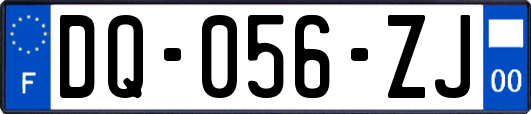 F

DQ-056-ZJ

00